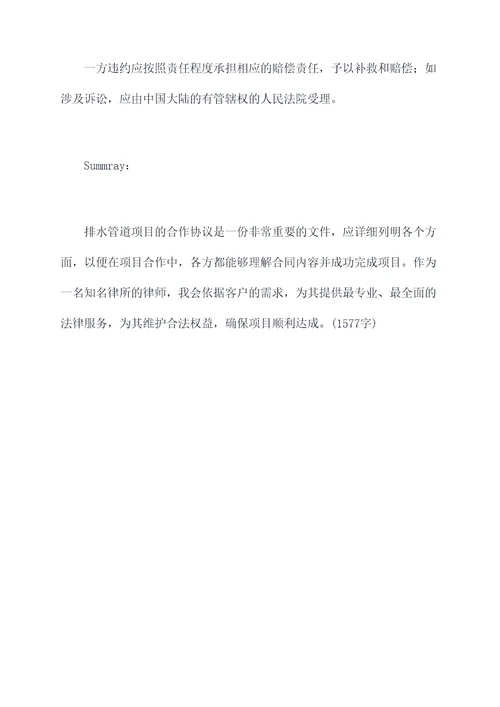 一方违约应按照责任程度承担相应的赔偿责任，予以补救和赔偿；如涉及诉讼，应由中国大陆的有管辖权的人民法院受理。

Summray：

排水管道项目的合作协议是一份非常重要的文件，应详细列明各个方面，以便在项目合作中，各方都能够理解合同内容并成功完成项目。作为一名知名律所的律师，我会依据客户的需求，为其提供最专业、最全面的法律服务，为其维护合法权益，确保项目顺利达成。(1577字)